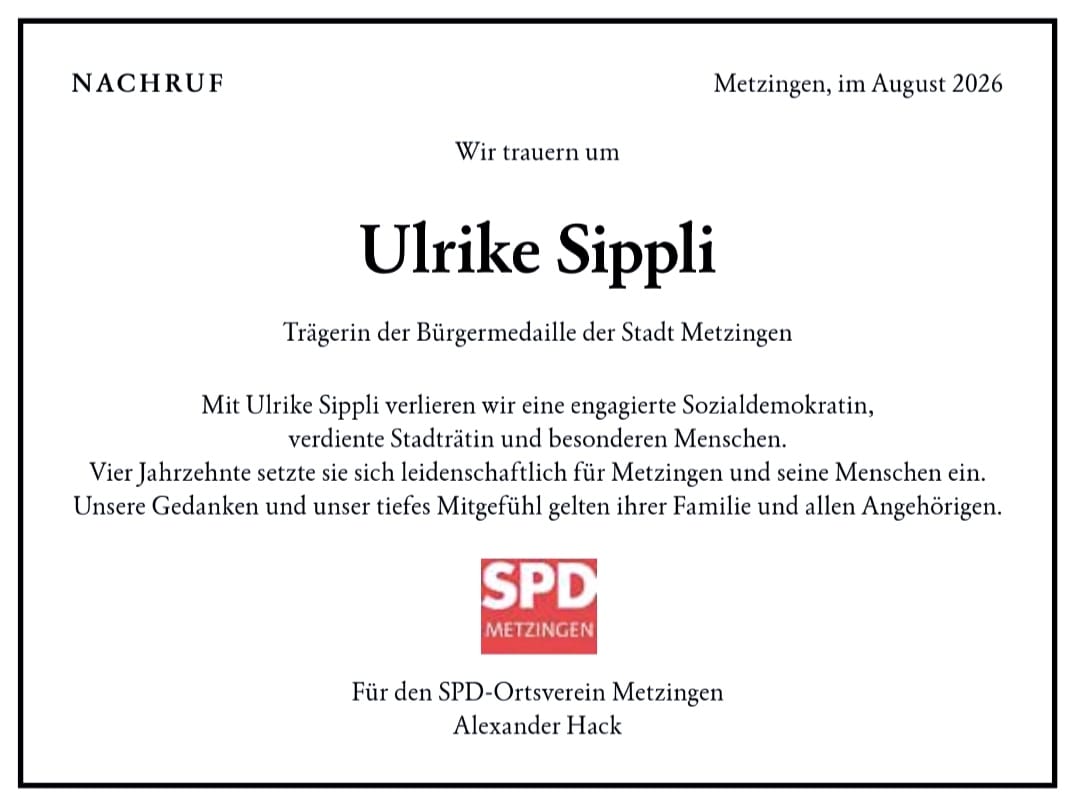 NACHRUF

Metzingen, im August 2026

Wir trauern um

Ulrike Sippli

Trägerin der Bürgermedaille der Stadt Metzingen

Mit Ulrike Sippli verlieren wir eine engagierte Sozialdemokratin, verdiente Stadträtin und besonderen Menschen. Vier Jahrzehnte setzte sie sich leidenschaftlich für Metzingen und seine Menschen ein. Unsere Gedanken und unser tiefes Mitgefühl gelten ihrer Familie und allen Angehörigen.

SPD
METZINGEN

Für den SPD-Ortsverein Metzingen
Alexander Hack